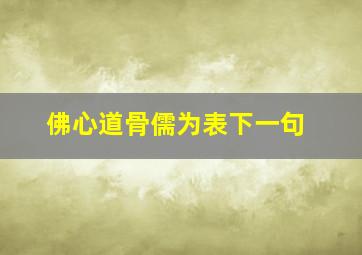 佛心道骨儒为表下一句